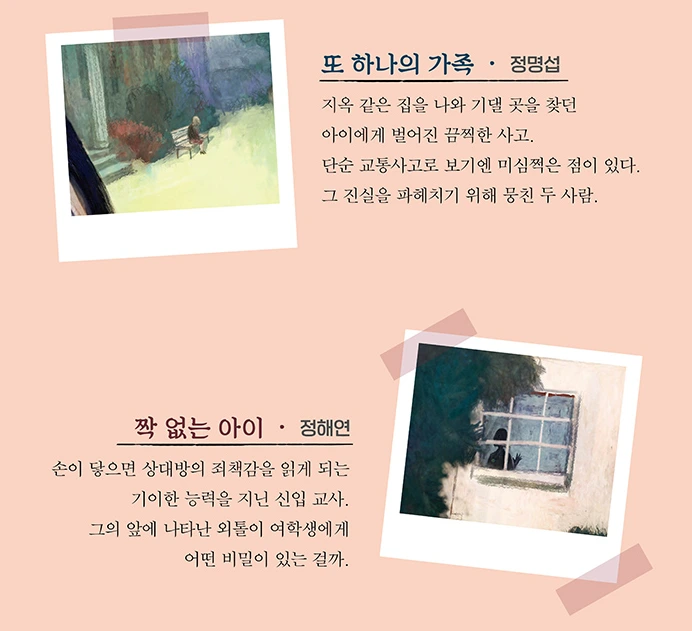 또 하나의 가족 · 정명섭

지옥 같은 집을 나와 기댈 곳을 찾던
아이에게 벌어진 끔찍한 사고.
단순 교통사고로 보기엔 미심쩍은 점이 있다.
그 진실을 파헤치기 위해 뭉친 두 사람.

짝 없는 아이 · 정해연

손이 닿으면 상대방의 죄책감을 읽게 되는
기이한 능력을 지닌 신입 교사.
그의 앞에 나타난 외톨이 여학생에게
어떤 비밀이 있는 걸까.